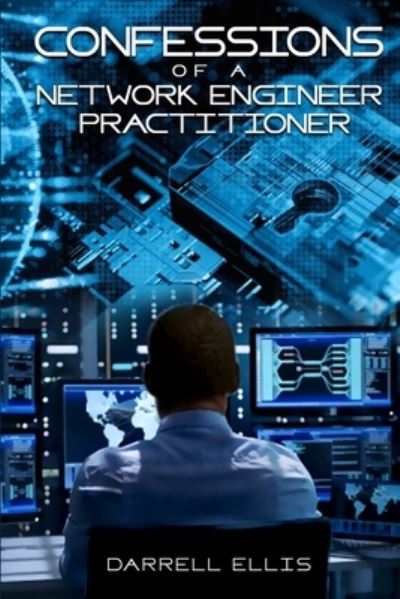 CONFESSIONS
OF A
NETWORK ENGINEER
PRACTITIONER

DARRELL ELLIS